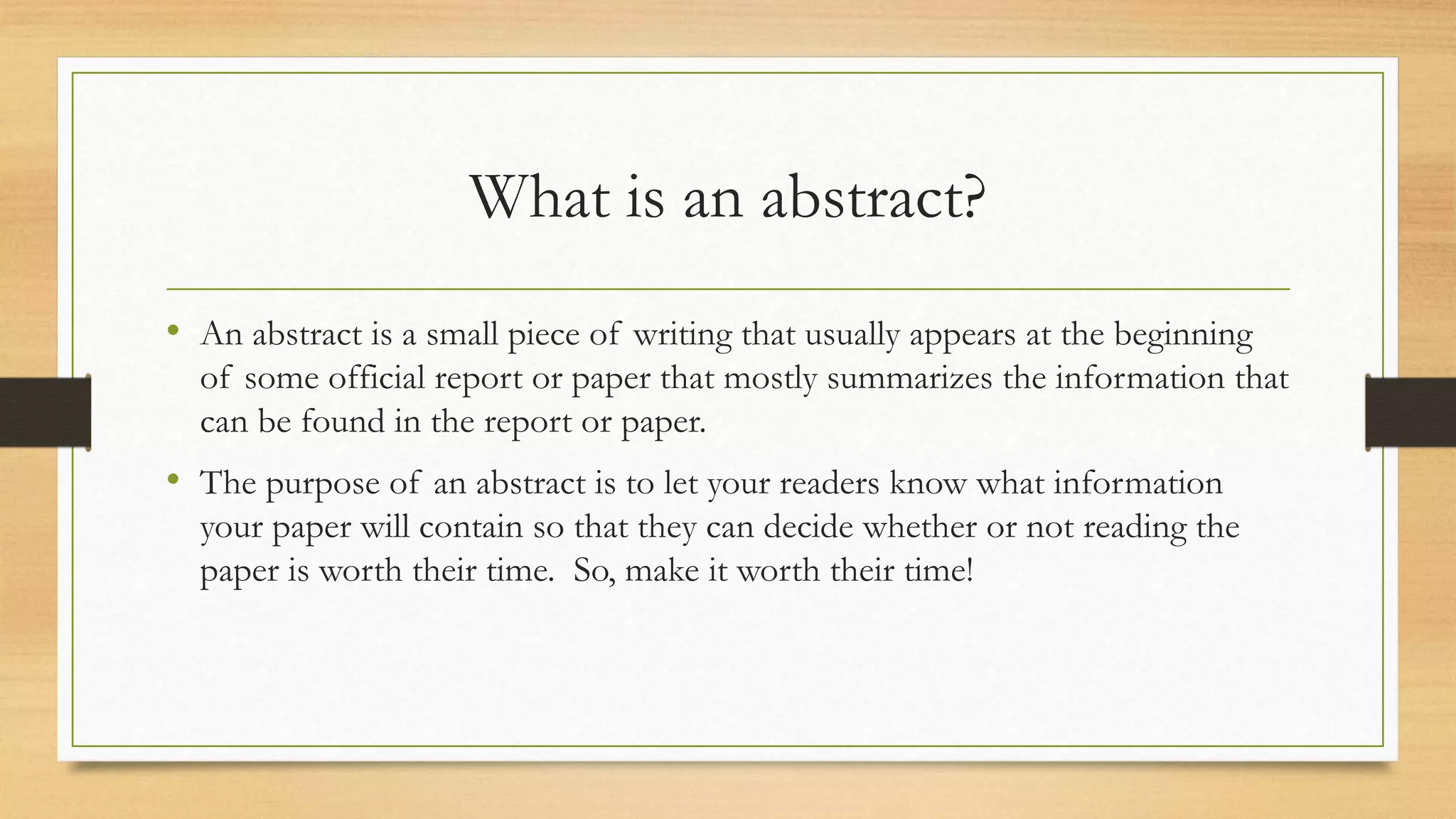 What is an abstract?

• An abstract is a small piece of writing that usually appears at the beginning of some official report or paper that mostly summarizes the information that can be found in the report or paper.

• The purpose of an abstract is to let your readers know what information your paper will contain so that they can decide whether or not reading the paper is worth their time. So, make it worth their time!